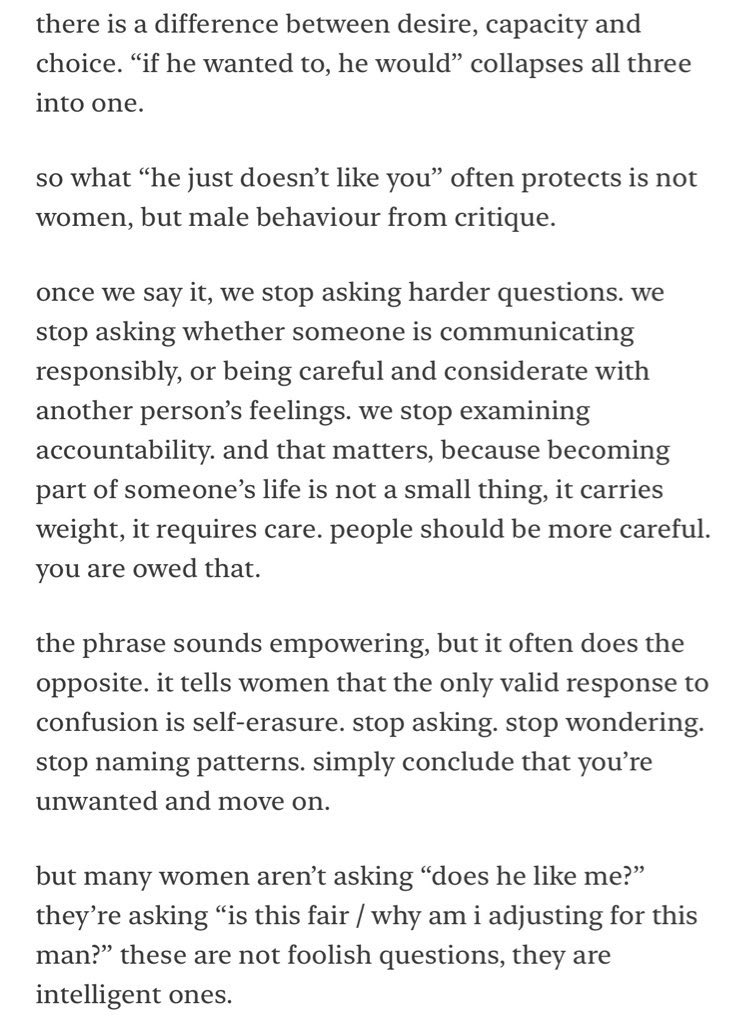 there is a difference between desire, capacity and choice. “if he wanted to, he would” collapses all three into one.

so what “he just doesn’t like you” often protects is not women, but male behaviour from critique.

once we say it, we stop asking harder questions. we stop asking whether someone is communicating responsibly, or being careful and considerate with another person’s feelings. we stop examining accountability. and that matters, because becoming part of someone’s life is not a small thing, it carries weight, it requires care. people should be more careful. you are owed that.

the phrase sounds empowering, but it often does the opposite. it tells women that the only valid response to confusion is self-erasure. stop asking. stop wondering. stop naming patterns. simply conclude that you’re unwanted and move on.

but many women aren’t asking “does he like me?” they’re asking “is this fair / why am i adjusting for this man?” these are not foolish questions, they are intelligent ones.